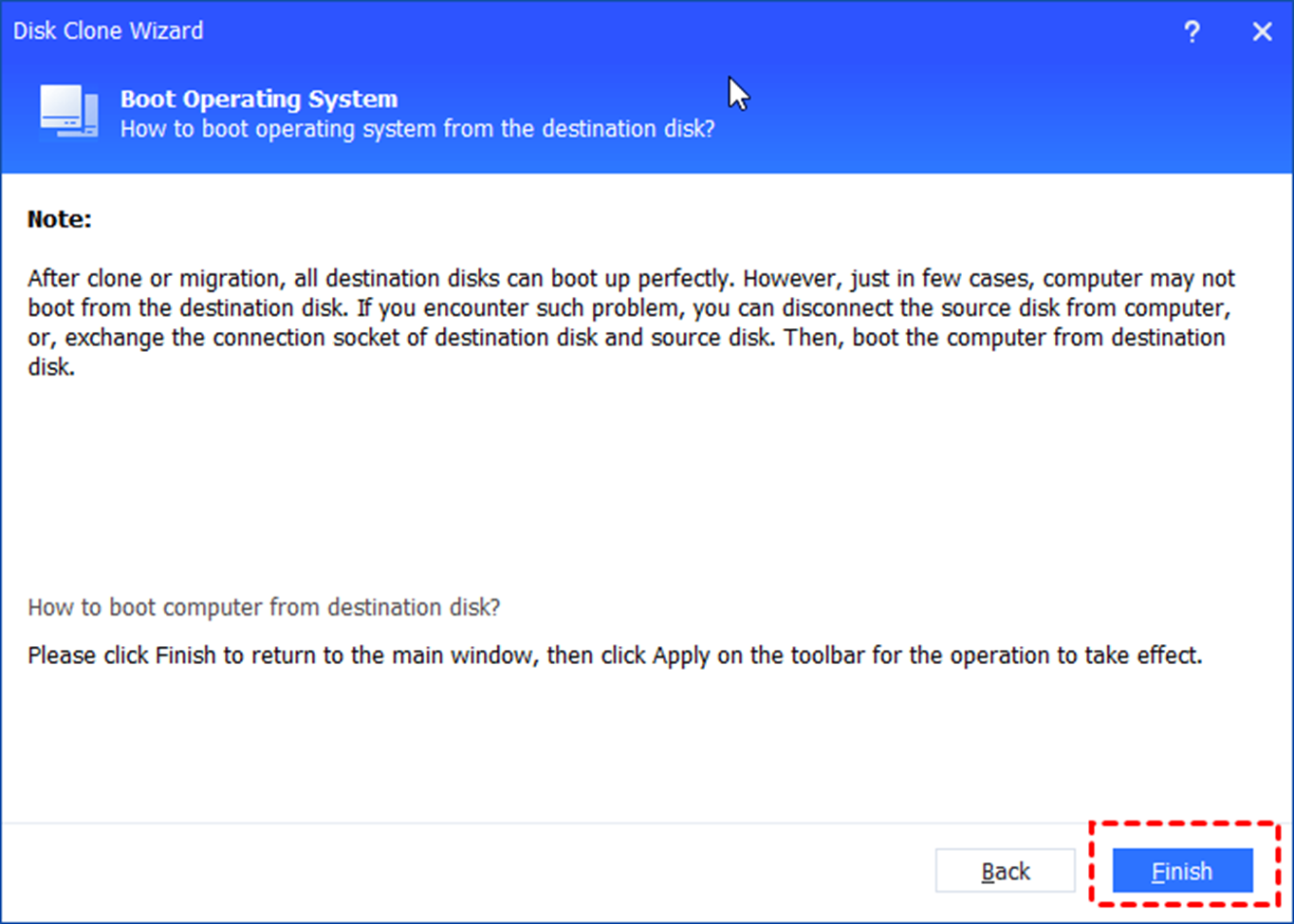 Disk Clone Wizard

?

Boot Operating System
How to boot operating system from the destination disk?

Note:

After clone or migration, all destination disks can boot up perfectly. However, just in few cases, computer may not boot from the destination disk. If you encounter such problem, you can disconnect the source disk from computer, or, exchange the connection socket of destination disk and source disk. Then, boot the computer from destination disk.

How to boot computer from destination disk?

Please click Finish to return to the main window, then click Apply on the toolbar for the operation to take effect.

Back

Finish